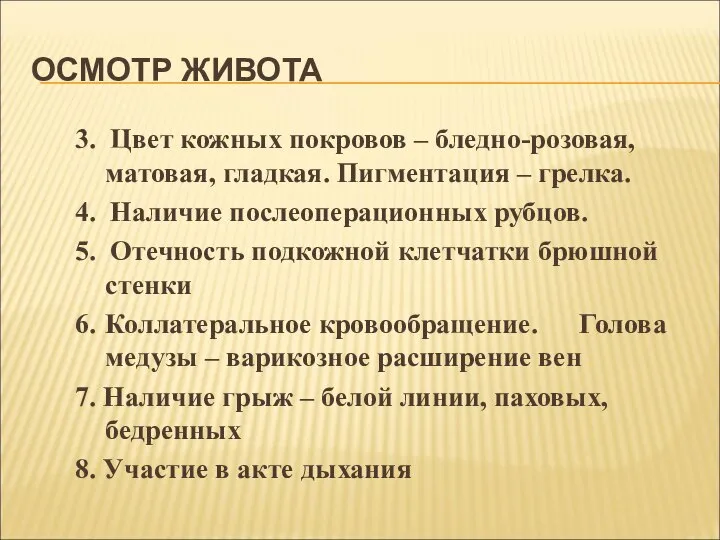 ОСМОТР ЖИВОТА

3. Цвет кожных покровов – бледно-розовая, матовая, гладкая. Пигментация – грелка.

4. Наличие послеоперационных рубцов.

5. Отечность подкожной клетчатки брюшной стенки

6. Коллатеральное кровообращение. Голова медузы – варикозное расширение вен

7. Наличие грыж – белой линии, паховых, бедренных

8. Участие в акте дыхания